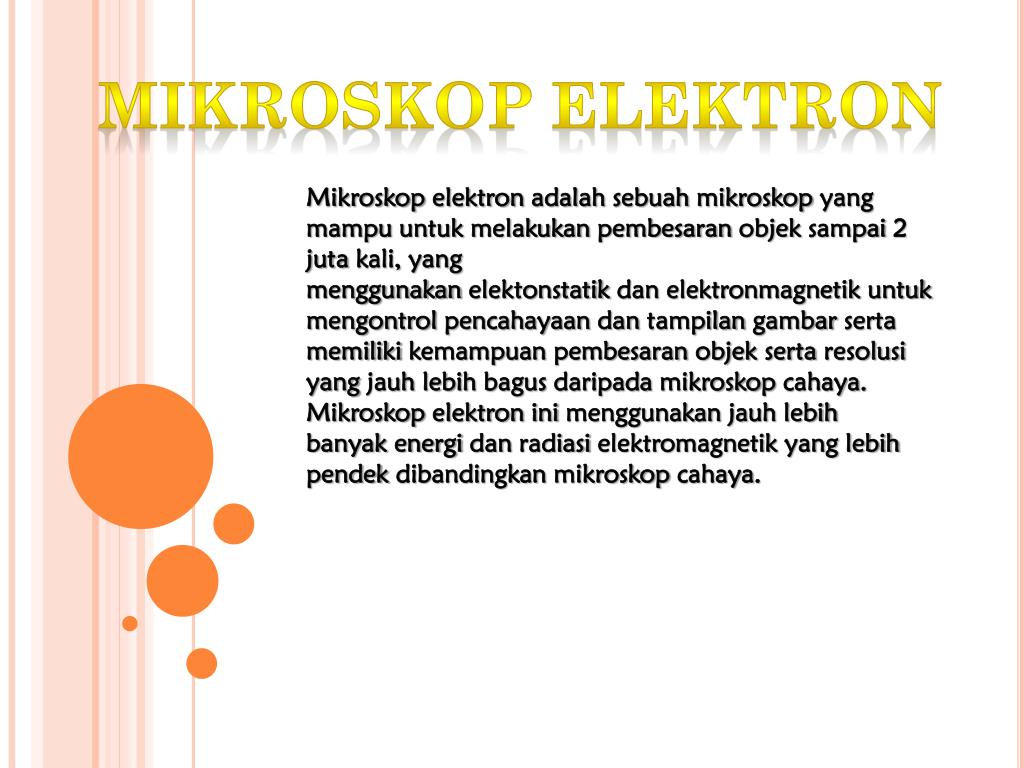 MIKROSKOP ELEKTRON

Mikroskop elektron adalah sebuah mikroskop yang mampu untuk melakukan pembesaran objek sampai 2 juta kali, yang
menggunakan elektonstatik dan elektronmagnetik untuk mengontrol pencahayaan dan tampilan gambar serta memiliki kemampuan pembesaran objek serta resolusi yang jauh lebih bagus daripada mikroskop cahaya. Mikroskop elektron ini menggunakan jauh lebih banyak energi dan radiasi elektromagnetik yang lebih pendek dibandingkan mikroskop cahaya.